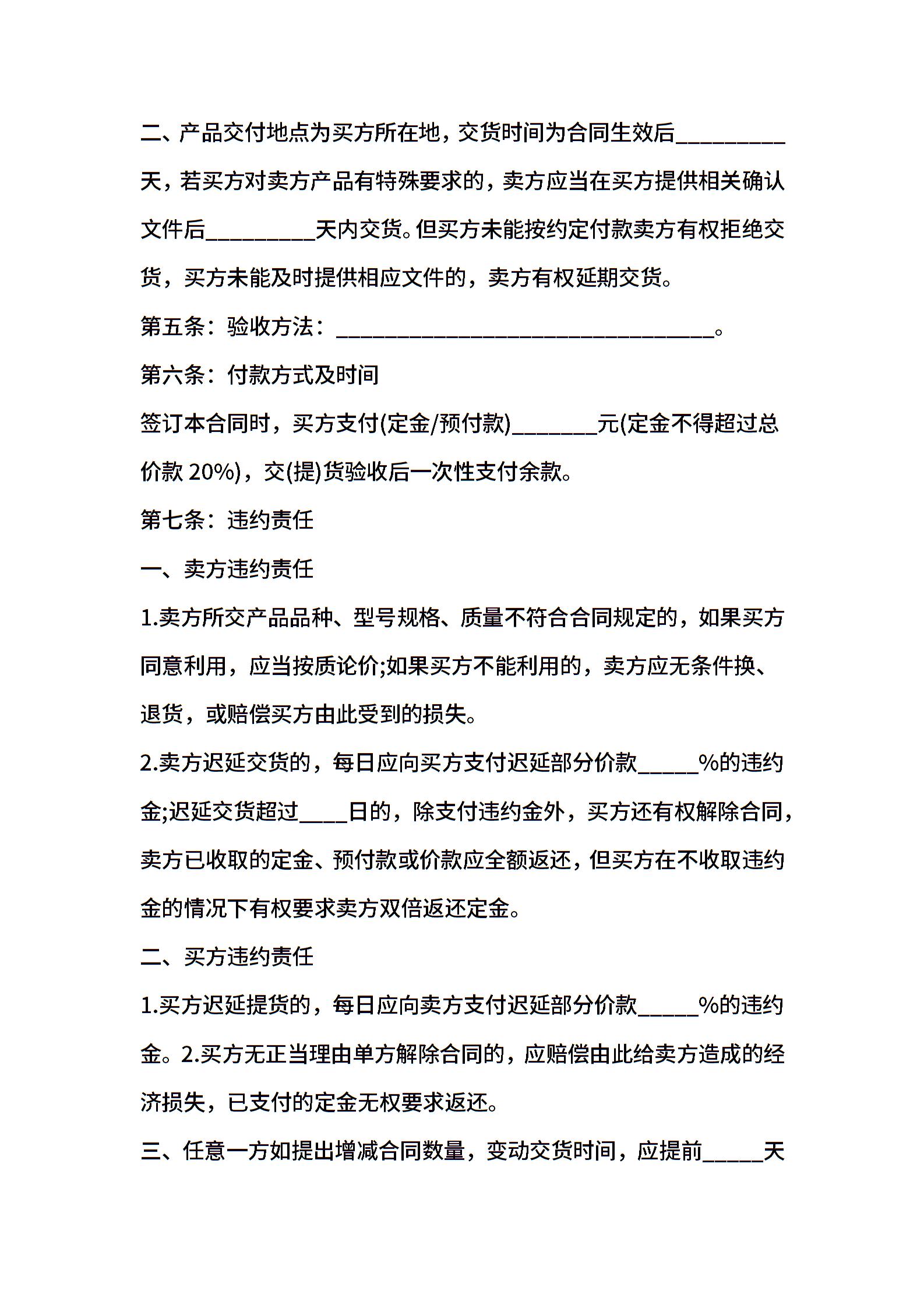 二、产品交付地点为买方所在地，交货时间为合同生效后_________天，若买方对卖方产品有特殊要求的，卖方应当在买方提供相关确认文件后_________天内交货。但买方未能按约定付款卖方有权拒绝交货，买方未能及时提供相应文件的，卖方有权延期交货。

第五条：验收方法：_______________________________。

第六条：付款方式及时间

签订本合同时，买方支付(定金/预付款)_______元(定金不得超过总价款 20%)，交(提)货验收后一次性支付余款。

第七条：违约责任

一、卖方违约责任

1.卖方所交产品品种、型号规格、质量不符合合同规定的，如果买方同意利用，应当按质论价;如果买方不能利用的，卖方应无条件换、退货，或赔偿买方由此受到的损失。

2.卖方迟延交货的，每日应向买方支付迟延部分价款_____%的违约金;迟延交货超过____日的，除支付违约金外，买方还有权解除合同，卖方已收取的定金、预付款或价款应全额返还，但买方在不收取违约金的情况下有权要求卖方双倍返还定金。

二、买方违约责任

1.买方迟延提货的，每日应向卖方支付迟延部分价款_____%的违约金。2.买方无正当理由单方解除合同的，应赔偿由此给卖方造成的经济损失，已支付的定金无权要求返还。

三、任意一方如提出增减合同数量，变动交货时间，应提前_____天